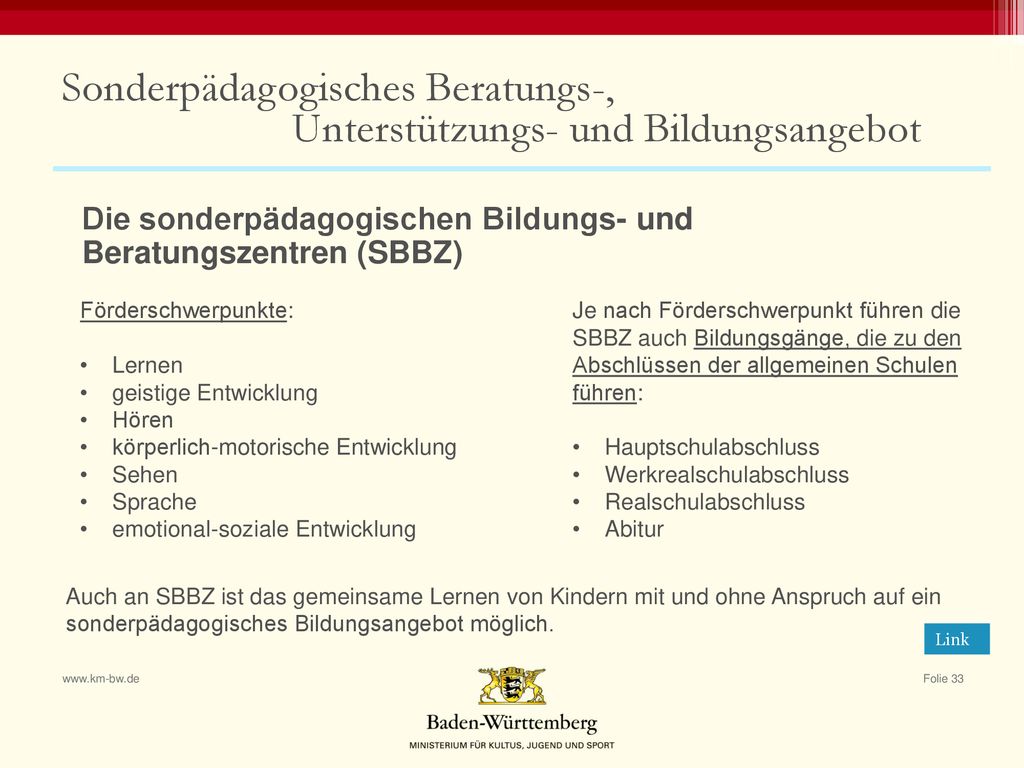 Sonderpädagogisches Beratungs-,
Unterstützungs- und Bildungsangebot

Die sonderpädagogischen Bildungs- und Beratungszentren (SBBZ)

Förderschwerpunkte:

• Lernen
• geistige Entwicklung
• Hören
• körperlich-motorische Entwicklung
• Sehen
• Sprache
• emotional-soziale Entwicklung

Je nach Förderschwerpunkt führen die SBBZ auch Bildungsgänge, die zu den Abschlüssen der allgemeinen Schulen führen:

• Hauptschulabschluss
• Werkrealschulabschluss
• Realschulabschluss
• Abitur

Auch an SBBZ ist das gemeinsame Lernen von Kindern mit und ohne Anspruch auf ein sonderpädagogisches Bildungsangebot möglich.

Link

www.km-bw.de

Folie 33

Baden-Württemberg
MINISTERIUM FÜR KULTUS, JUGEND UND SPORT